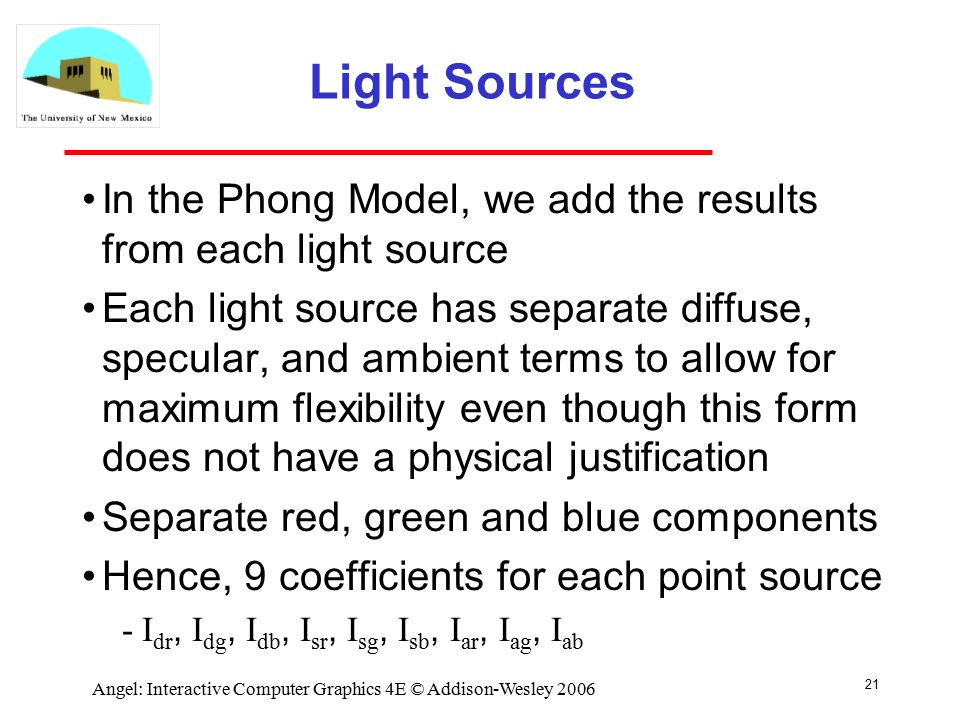 The University of New Mexico

Light Sources

• In the Phong Model, we add the results from each light source

• Each light source has separate diffuse, specular, and ambient terms to allow for maximum flexibility even though this form does not have a physical justification

• Separate red, green and blue components

• Hence, 9 coefficients for each point source

- $I_{dr}$, $I_{dg}$, $I_{db}$, $I_{sr}$, $I_{sg}$, $I_{sb}$, $I_{ar}$, $I_{ag}$, $I_{ab}$

Angel: Interactive Computer Graphics 4E © Addison-Wesley 2006

21